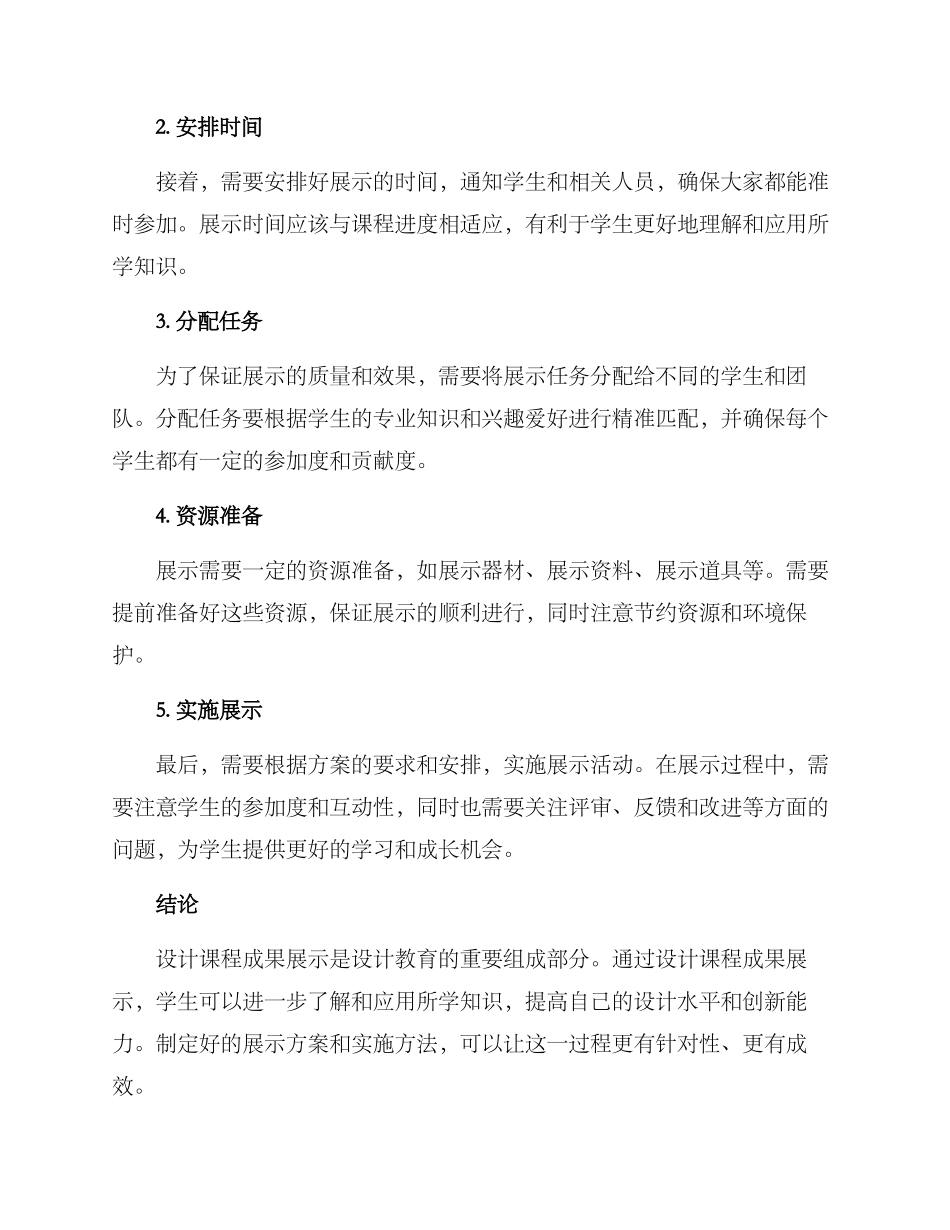 2. 安排时间

接着，需要安排好展示的时间，通知学生和相关人员，确保大家都能准时参加。展示时间应该与课程进度相适应，有利于学生更好地理解和应用所学知识。

3. 分配任务

为了保证展示的质量和效果，需要将展示任务分配给不同的学生和团队。分配任务要根据学生的专业知识和兴趣爱好进行精准匹配，并确保每个学生都有一定的参加度和贡献度。

4. 资源准备

展示需要一定的资源准备，如展示器材、展示资料、展示道具等。需要提前准备好这些资源，保证展示的顺利进行，同时注意节约资源和环境保护。

5. 实施展示

最后，需要根据方案的要求和安排，实施展示活动。在展示过程中，需要注意学生的参加度和互动性，同时也需要关注评审、反馈和改进等方面的问题，为学生提供更好的学习和成长机会。

结论

设计课程成果展示是设计教育的重要组成部分。通过设计课程成果展示，学生可以进一步了解和应用所学知识，提高自己的设计水平和创新能力。制定好的展示方案和实施方法，可以让这一过程更有针对性、更有成效。